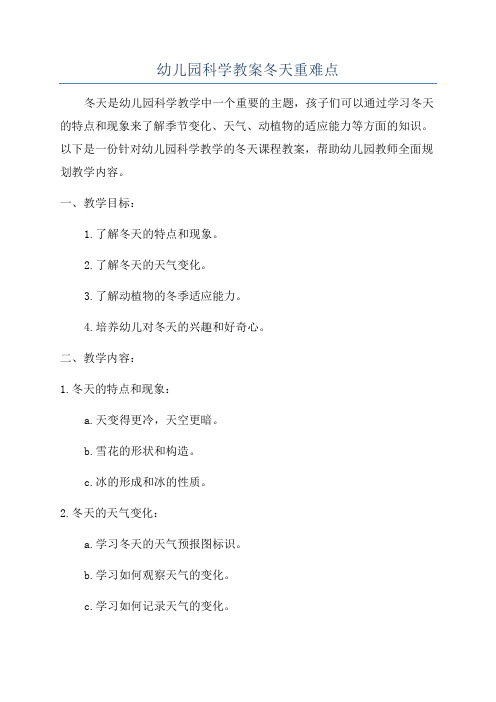 幼儿园科学教案冬天重难点

冬天是幼儿园科学教学中一个重要的主题，孩子们可以通过学习冬天的特点和现象来了解季节变化、天气、动植物的适应能力等方面的知识。以下是一份针对幼儿园科学教学的冬天课程教案，帮助幼儿园教师全面规划教学内容。

一、教学目标：

1.了解冬天的特点和现象。

2.了解冬天的天气变化。

3.了解动植物的冬季适应能力。

4.培养幼儿对冬天的兴趣和好奇心。

二、教学内容：

1.冬天的特点和现象：

a.天变得更冷，天空更暗。

b.雪花的形状和构造。

c.冰的形成和冰的性质。

2.冬天的天气变化：

a.学习冬天的天气预报图标识。

b.学习如何观察天气的变化。

c.学习如何记录天气的变化。